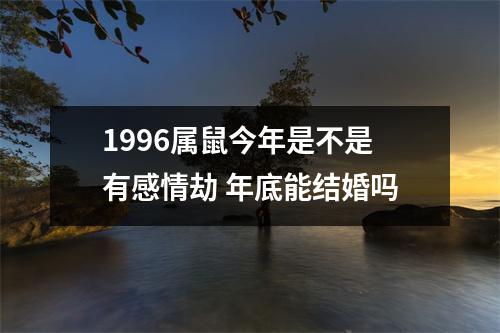 1996属鼠今年是不是有感情劫 年底能结婚吗